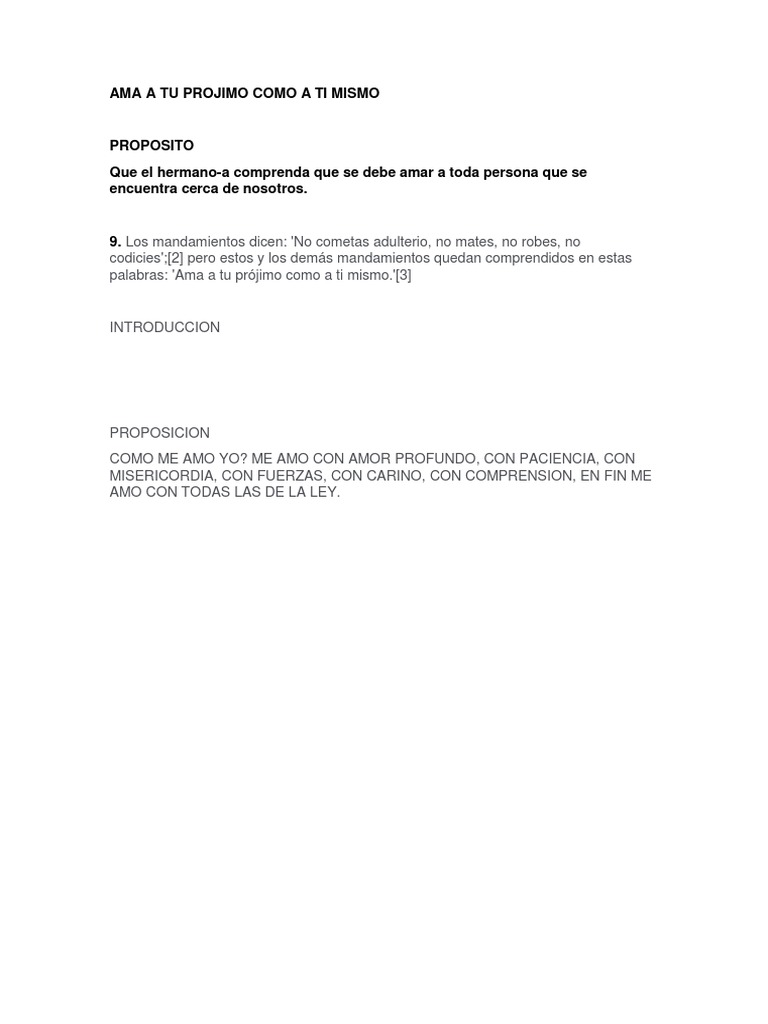 AMA A TU PROJIMO COMO A TI MISMO

PROPOSITO

Que el hermano-a comprenda que se debe amar a toda persona que se encuentra cerca de nosotros.

9. Los mandamientos dicen: 'No cometas adulterio, no mates, no robes, no codicies';[2] pero estos y los demás mandamientos quedan comprendidos en estas palabras: 'Ama a tu prójimo como a ti mismo.'[3]

INTRODUCCION

PROPOSICION

COMO ME AMO YO? ME AMO CON AMOR PROFUNDO, CON PACIENCIA, CON MISERICORDIA, CON FUERZAS, CON CARINO, CON COMPRENSION, EN FIN ME AMO CON TODAS LAS DE LA LEY.